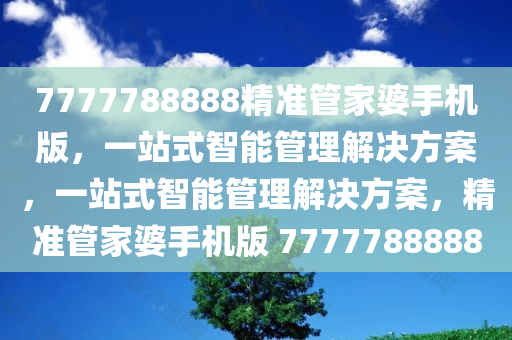 7777788888精准管家婆手机版，一站式智能管理解决方案，一站式智能管理解决方案，精准管家婆手机版 7777788888